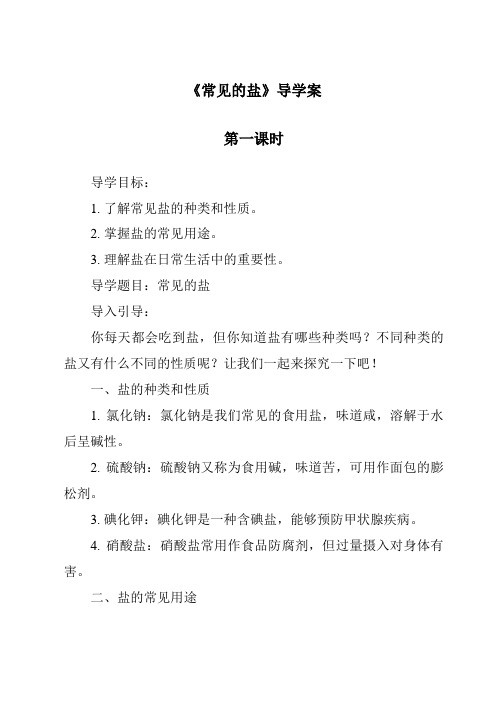 《常见的盐》导学案

第一课时

导学目标：

1. 了解常见盐的种类和性质。

2. 掌握盐的常见用途。

3. 理解盐在日常生活中的重要性。

导学题目：常见的盐

导入引导：

你每天都会吃到盐，但你知道盐有哪些种类吗？不同种类的盐又有什么不同的性质呢？让我们一起来探究一下吧！

一、盐的种类和性质

1. 氯化钠：氯化钠是我们常见的食用盐，味道咸，溶解于水后呈碱性。

2. 硫酸钠：硫酸钠又称为食用碱，味道苦，可用作面包的膨松剂。

3. 碘化钾：碘化钾是一种含碘盐，能够预防甲状腺疾病。

4. 硝酸盐：硝酸盐常用作食品防腐剂，但过量摄入对身体有害。

二、盐的常见用途